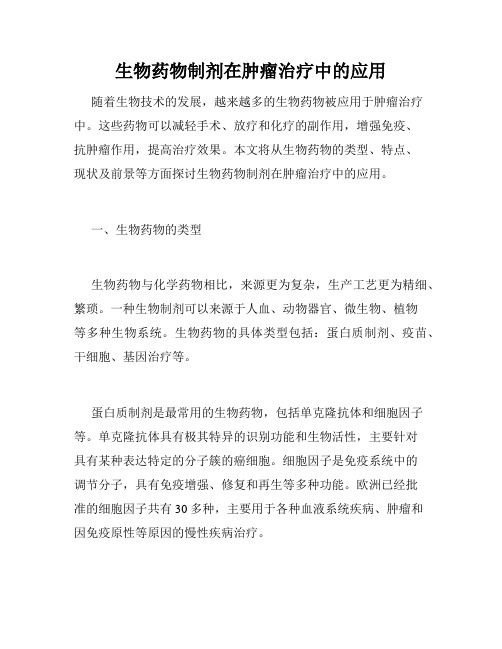 生物药物制剂在肿瘤治疗中的应用

随着生物技术的发展，越来越多的生物药物被应用于肿瘤治疗中。这些药物可以减轻手术、放疗和化疗的副作用，增强免疫、抗肿瘤作用，提高治疗效果。本文将从生物药物的类型、特点、现状及前景等方面探讨生物药物制剂在肿瘤治疗中的应用。

一、生物药物的类型

生物药物与化学药物相比，来源更为复杂，生产工艺更为精细、繁琐。一种生物制剂可以来源于人血、动物器官、微生物、植物等多种生物系统。生物药物的具体类型包括：蛋白质制剂、疫苗、干细胞、基因治疗等。

蛋白质制剂是最常用的生物药物，包括单克隆抗体和细胞因子等。单克隆抗体具有极其特异的识别功能和生物活性，主要针对具有某种表达特定的分子簇的癌细胞。细胞因子是免疫系统中的调节分子，具有免疫增强、修复和再生等多种功能。欧洲已经批准的细胞因子共有30多种，主要用于各种血液系统疾病、肿瘤和因免疫原性等原因的慢性疾病治疗。